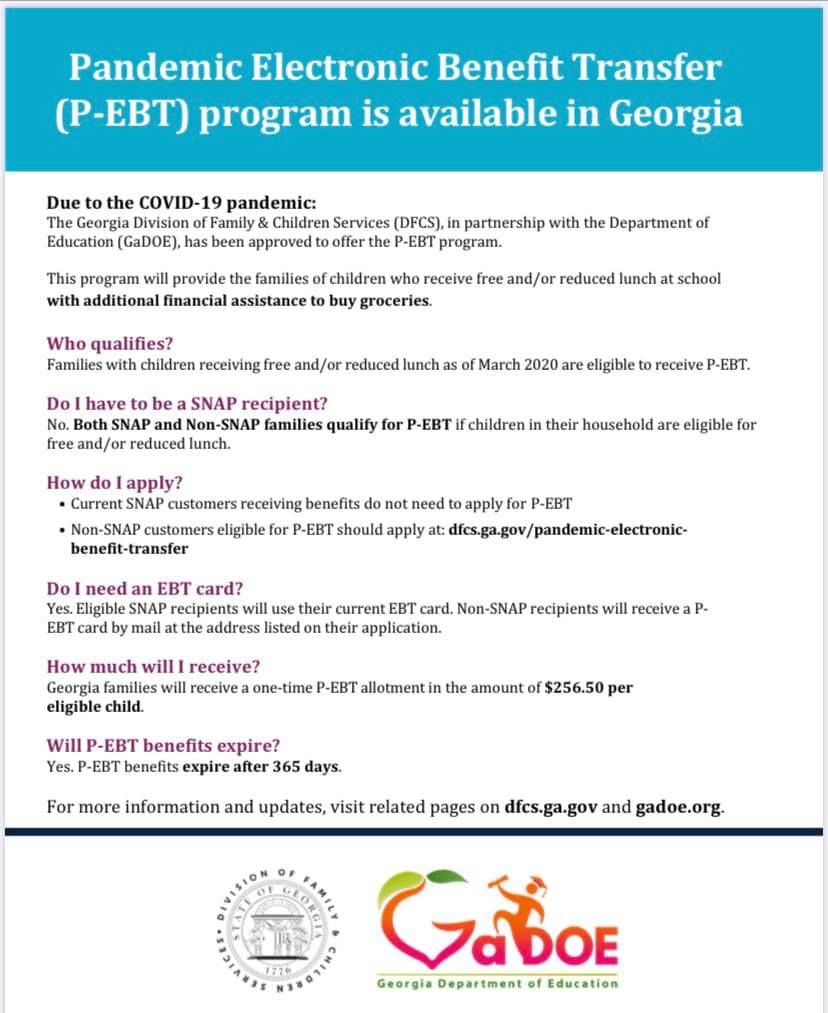 Pandemic Electronic Benefit Transfer (P-EBT) program is available in Georgia

Due to the COVID-19 pandemic:
The Georgia Division of Family & Children Services (DFCS), in partnership with the Department of Education (GaDOE), has been approved to offer the P-EBT program.

This program will provide the families of children who receive free and/or reduced lunch at school with additional financial assistance to buy groceries.

Who qualifies?
Families with children receiving free and/or reduced lunch as of March 2020 are eligible to receive P-EBT.

Do I have to be a SNAP recipient?
No. Both SNAP and Non-SNAP families qualify for P-EBT if children in their household are eligible for free and/or reduced lunch.

How do I apply?
• Current SNAP customers receiving benefits do not need to apply for P-EBT
• Non-SNAP customers eligible for P-EBT should apply at: dfcs.ga.gov/pandemic-electronic-benefit-transfer

Do I need an EBT card?
Yes. Eligible SNAP recipients will use their current EBT card. Non-SNAP recipients will receive a P-EBT card by mail at the address listed on their application.

How much will I receive?
Georgia families will receive a one-time P-EBT allotment in the amount of $256.50 per eligible child.

Will P-EBT benefits expire?
Yes. P-EBT benefits expire after 365 days.

For more information and updates, visit related pages on dfcs.ga.gov and gadoe.org.

DIVISION OF FAMILY & CHILDREN SERVICES
STATE OF GEORGIA
1776

GaDOE
Georgia Department of Education